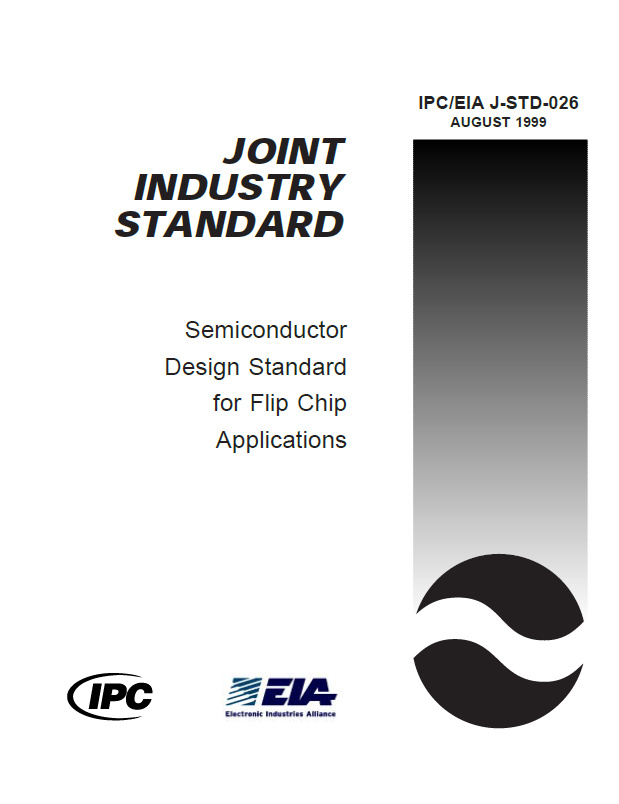 IPC/EIA J-STD-026
AUGUST 1999

JOINT INDUSTRY STANDARD

Semiconductor Design Standard for Flip Chip Applications

IPC

EIA
Electronic Industries Alliance